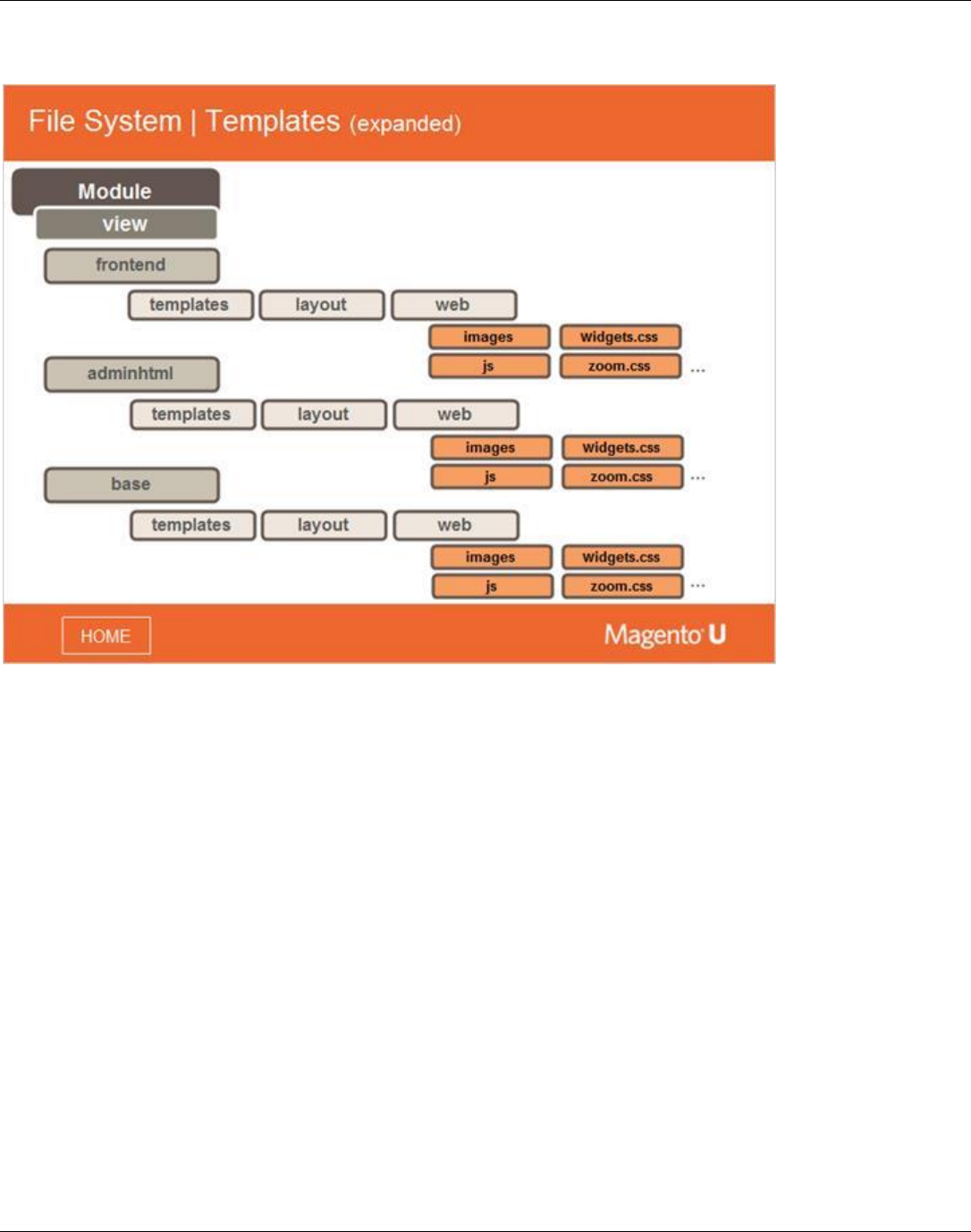 File System | Templates (expanded)

Module
view
frontend
templates
layout
web
images
widgets.css
js
zoom.css
...
adminhtml
templates
layout
web
images
widgets.css
js
zoom.css
...
base
templates
layout
web
images
widgets.css
js
zoom.css
...

HOME
Magento U